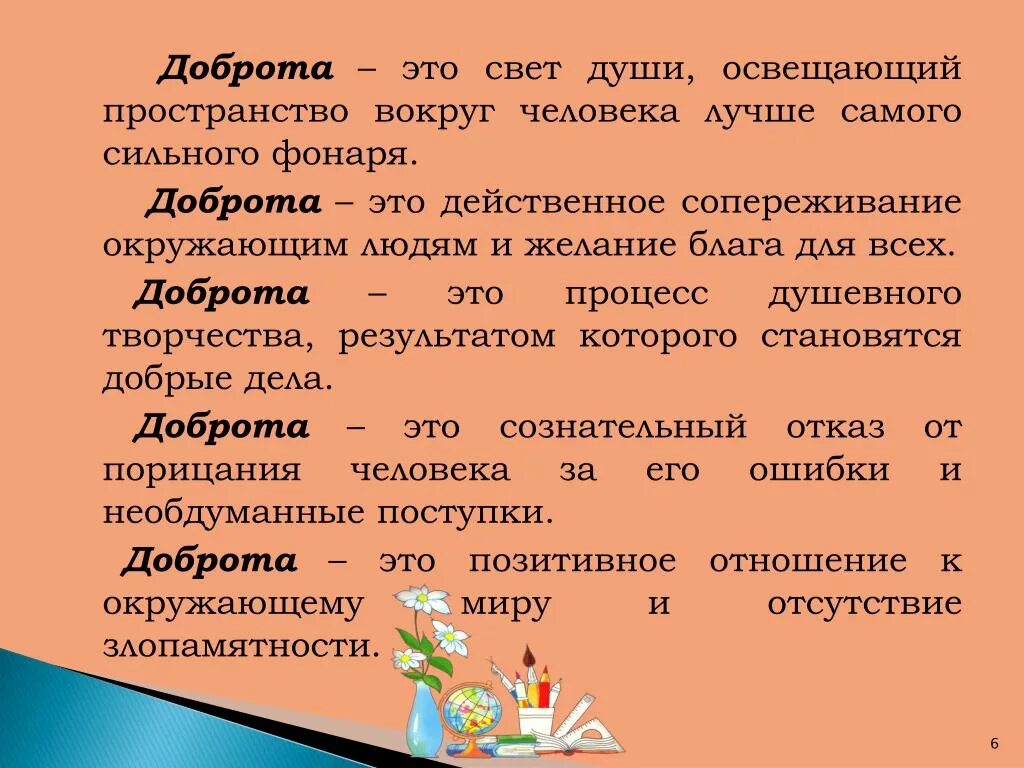 Доброта – это свет души, освещающий пространство вокруг человека лучше самого сильного фонаря.

Доброта – это действенное сопереживание окружающим людям и желание блага для всех.

Доброта – это процесс душевного творчества, результатом которого становятся добрые дела.

Доброта – это сознательный отказ от порицания человека за его ошибки и необдуманные поступки.

Доброта – это позитивное отношение к окружающему миру и отсутствие злопамятности.

6